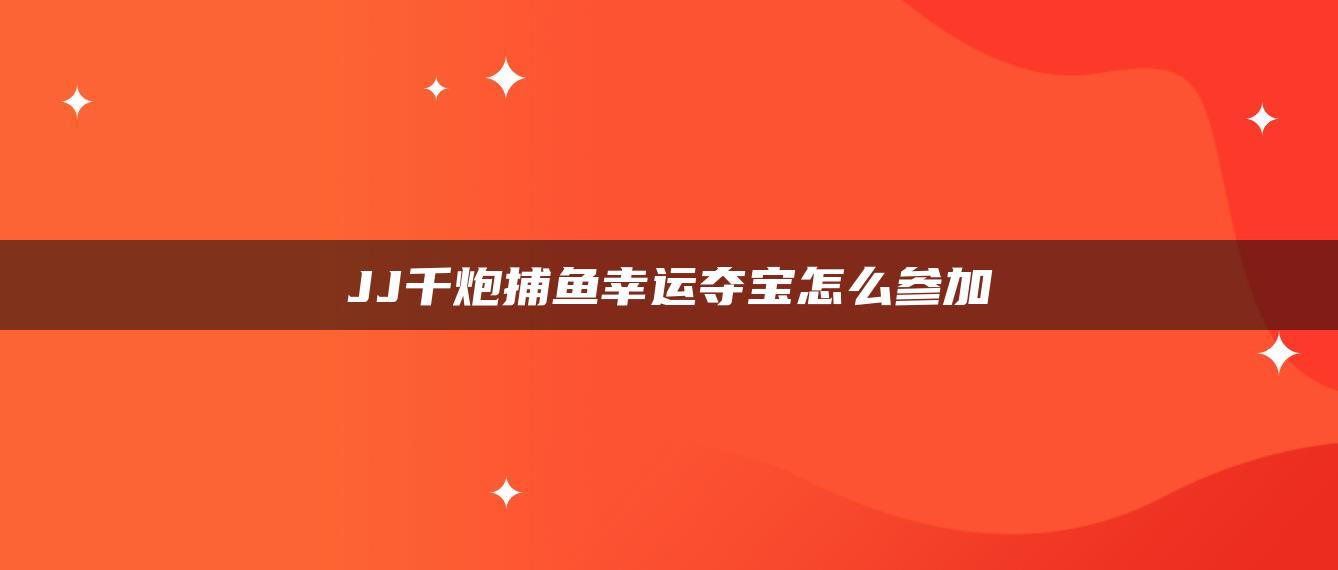 JJ千炮捕鱼幸运夺宝怎么参加